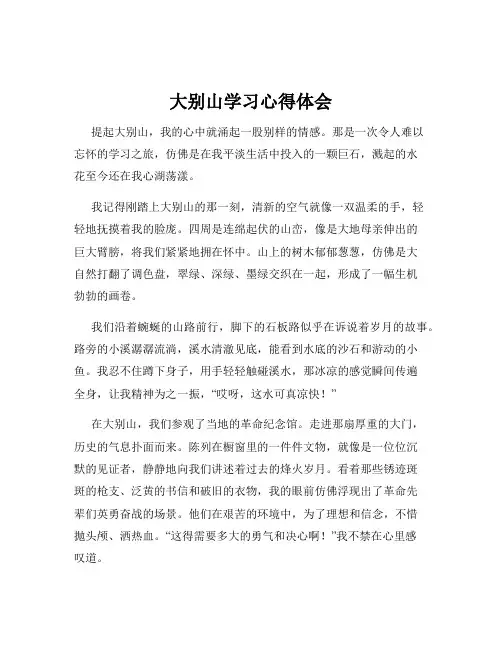 大别山学习心得体会

提起大别山，我的心中就涌起一股别样的情感。那是一次令人难以忘怀的学习之旅，仿佛是在我平淡生活中投入的一颗巨石，溅起的水花至今还在我心湖荡漾。

我记得刚踏上大别山的那一刻，清新的空气就像一双温柔的手，轻轻地抚摸着我的脸庞。四周是连绵起伏的山峦，像是大地母亲伸出的巨大臂膀，将我们紧紧地拥在怀中。山上的树木郁郁葱葱，仿佛是大自然打翻了调色盘，翠绿、深绿、墨绿交织在一起，形成了一幅生机勃勃的画卷。

我们沿着蜿蜒的山路前行，脚下的石板路似乎在诉说着岁月的故事。路旁的小溪潺潺流淌，溪水清澈见底，能看到水底的沙石和游动的小鱼。我忍不住蹲下身子，用手轻轻触碰溪水，那冰凉的感觉瞬间传遍全身，让我精神为之一振，“哎呀，这水可真凉快！”

在大别山，我们参观了当地的革命纪念馆。走进那扇厚重的大门，历史的气息扑面而来。陈列在橱窗里的一件件文物，就像是一位位沉默的见证者，静静地向我们讲述着过去的烽火岁月。看着那些锈迹斑斑的枪支、泛黄的书信和破旧的衣物，我的眼前仿佛浮现出了革命先辈们英勇奋战的场景。他们在艰苦的环境中，为了理想和信念，不惜抛头颅、洒热血。“这得需要多大的勇气和决心啊！”我不禁在心里感叹道。